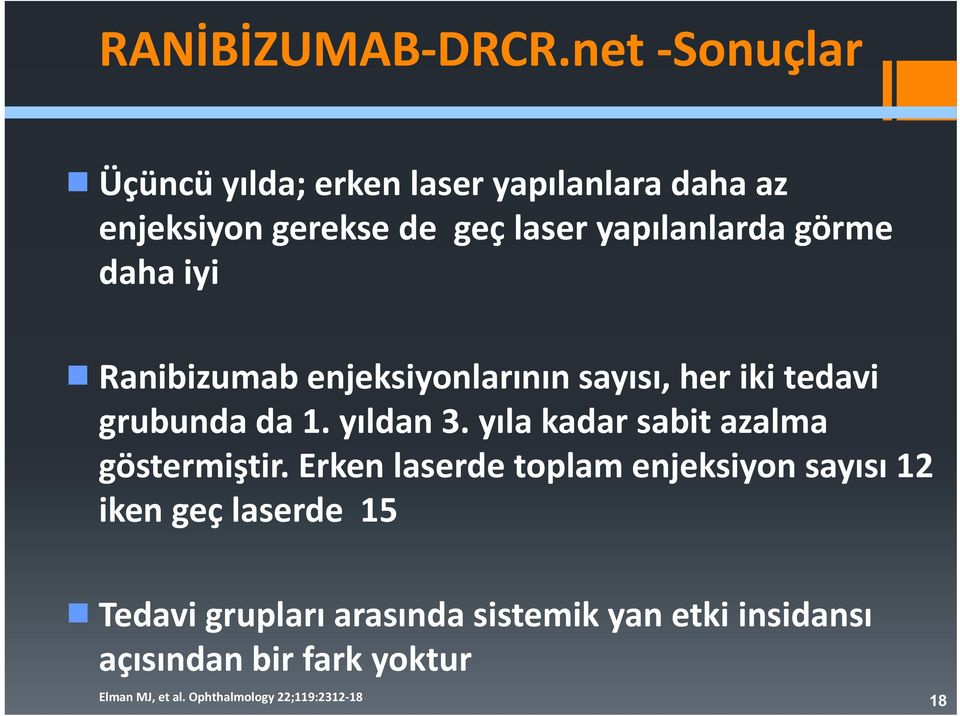 RANİBİZUMAB-DRCR.net -Sonuçlar

Üçüncü yılda; erken laser yapılanlara daha az enjeksiyon gerekse de geç laser yapılanlarda görme daha iyi

Ranibizumab enjeksiyonlarının sayısı, her iki tedavi grubunda da 1. yıldan 3. yıla kadar sabit azalma göstermiştir. Erken laserde toplam enjeksiyon sayısı 12 iken geç laserde 15

Tedavi grupları arasında sistemik yan etki insidansı açısından bir fark yoktur

Elman MJ, et al. Ophthalmology 22;119:2312-18

18